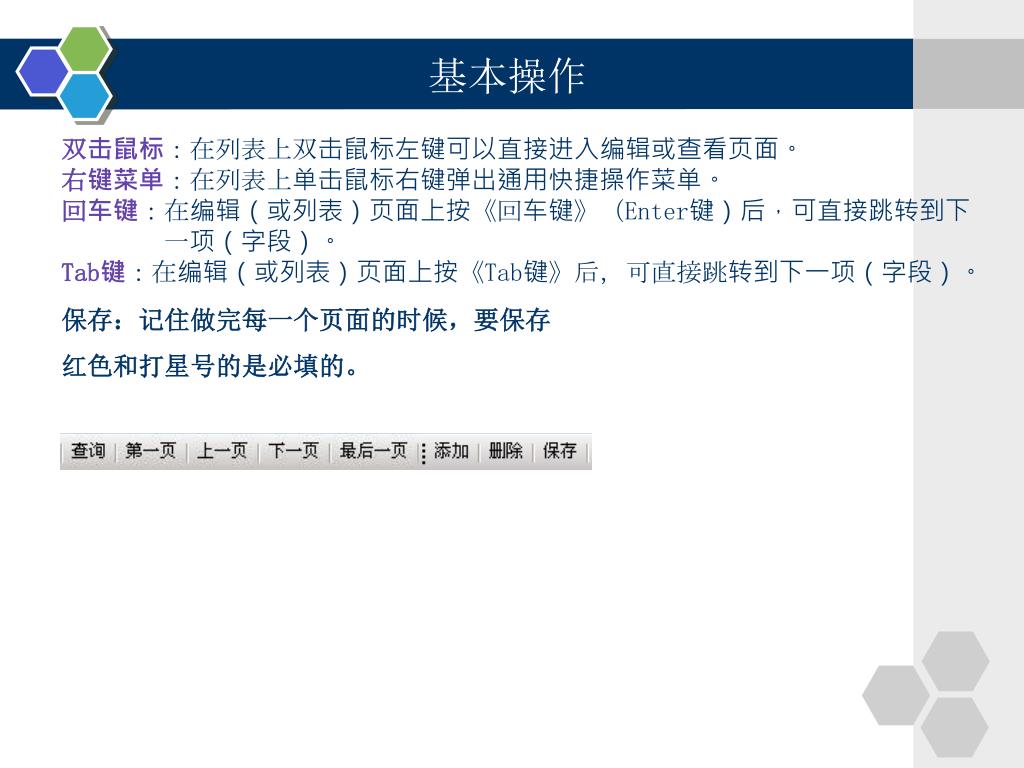 基本操作

双击鼠标：在列表上双击鼠标左键可以直接进入编辑或查看页面。
右键菜单：在列表上单击鼠标右键弹出通用快捷操作菜单。
回车键：在编辑（或列表）页面上按《回车键》（Enter键）后，可直接跳转到下一项（字段）。
Tab键：在编辑（或列表）页面上按《Tab键》后，可直接跳转到下一项（字段）。

保存：记住做完每一个页面的时候，要保存

红色和打星号的是必填的。

查询 | 第一页 | 上一页 | 下一页 | 最后一页 | 添加 | 删除 | 保存